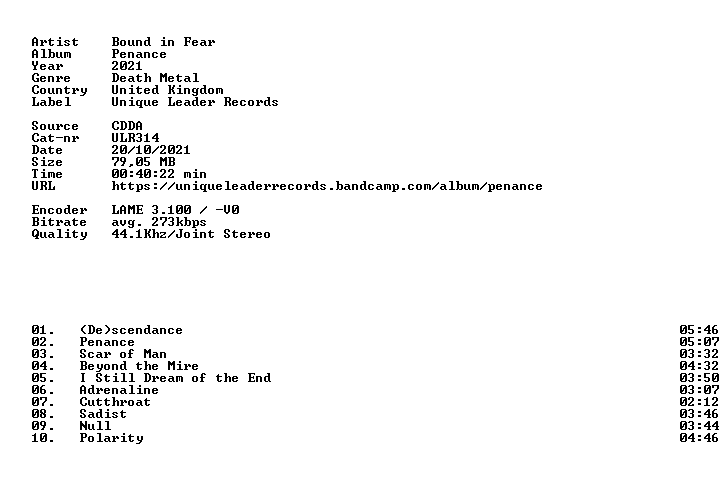 Artist Bound in Fear
Album Penance
Year 2021
Genre Death Metal
Country United Kingdom
Label Unique Leader Records

Source CDDA
Cat-nr ULR314
Date 20/10/2021
Size 79,05 MB
Time 00:40:22 min
URL https://uniqueleaderrecords.bandcamp.com/album/penance

Encoder LAME 3.100 / -V0
Bitrate avg. 273kbps
Quality 44.1Khz/Joint Stereo

01. (De)scendance 05:46
02. Penance 05:07
03. Scar of Man 03:32
04. Beyond the Mire 04:32
05. I Still Dream of the End 03:50
06. Adrenaline 03:07
07. Cutthroat 02:12
08. Sadist 03:46
09. Null 03:44
10. Polarity 04:46